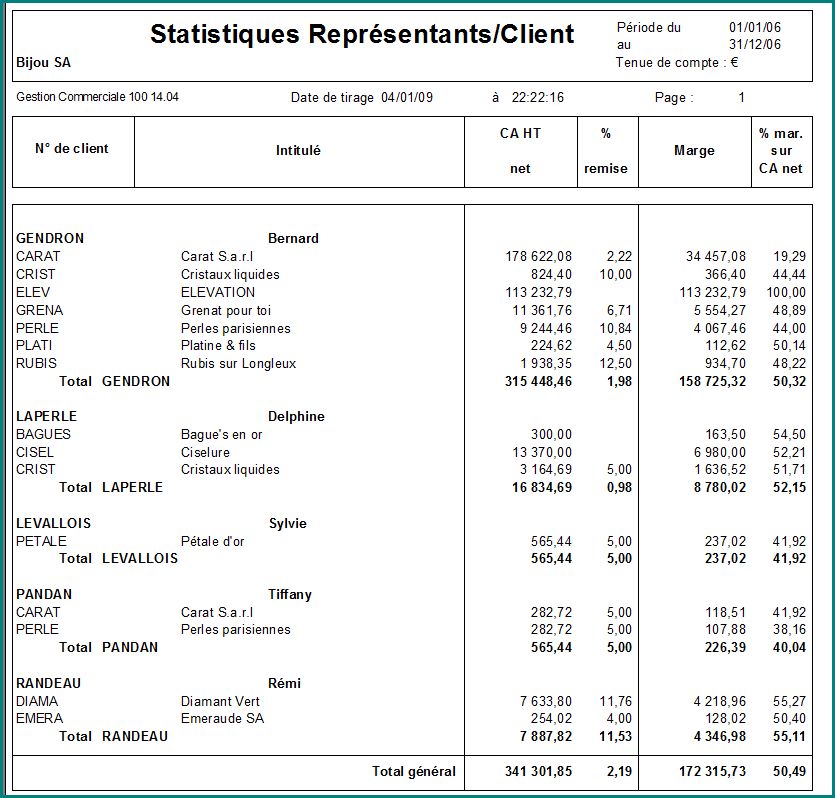 Statistiques Représentants/Client

Bijou SA

Période du 01/01/06
au 31/12/06
Tenue de compte : €

Gestion Commerciale 100 14.04 Date de tirage 04/01/09 à 22:22:16 Page : 1

| N° de client | Intitulé | CA HT net | % remise | Marge | % mar. sur CA net |
|---|---|---|---|---|---|
| GENDRON | Bernard | | | | |
| CARAT | Carat S.a.r.l | 178 622,08 | 2,22 | 34 457,08 | 19,29 |
| CRIST | Cristaux liquides | 824,40 | 10,00 | 366,40 | 44,44 |
| ELEV | ELEVATION | 113 232,79 | | 113 232,79 | 100,00 |
| GRENA | Grenat pour toi | 11 361,76 | 6,71 | 5 554,27 | 48,89 |
| PERLE | Perles parisiennes | 9 244,46 | 10,84 | 4 067,46 | 44,00 |
| PLATI | Platine & fils | 224,62 | 4,50 | 112,62 | 50,14 |
| RUBIS | Rubis sur Longleux | 1 938,35 | 12,50 | 934,70 | 48,22 |
| Total GENDRON | | 315 448,46 | 1,98 | 158 725,32 | 50,32 |
| LAPERLE | Delphine | | | | |
| BAGUES | Bague's en or | 300,00 | | 163,50 | 54,50 |
| CISEL | Ciselure | 13 370,00 | | 6 980,00 | 52,21 |
| CRIST | Cristaux liquides | 3 164,69 | 5,00 | 1 636,52 | 51,71 |
| Total LAPERLE | | 16 834,69 | 0,98 | 8 780,02 | 52,15 |
| LEVALLOIS | Sylvie | | | | |
| PETALE | Pétale d'or | 565,44 | 5,00 | 237,02 | 41,92 |
| Total LEVALLOIS | | 565,44 | 5,00 | 237,02 | 41,92 |
| PANDAN | Tiffany | | | | |
| CARAT | Carat S.a.r.l | 282,72 | 5,00 | 118,51 | 41,92 |
| PERLE | Perles parisiennes | 282,72 | 5,00 | 107,88 | 38,16 |
| Total PANDAN | | 565,44 | 5,00 | 226,39 | 40,04 |
| RANDEAU | Rémi | | | | |
| DIAMA | Diamant Vert | 7 633,80 | 11,76 | 4 218,96 | 55,27 |
| EMERA | Emeraude SA | 254,02 | 4,00 | 128,02 | 50,40 |
| Total RANDEAU | | 7 887,82 | 11,53 | 4 346,98 | 55,11 |
| | Total général | 341 301,85 | 2,19 | 172 315,73 | 50,49 |